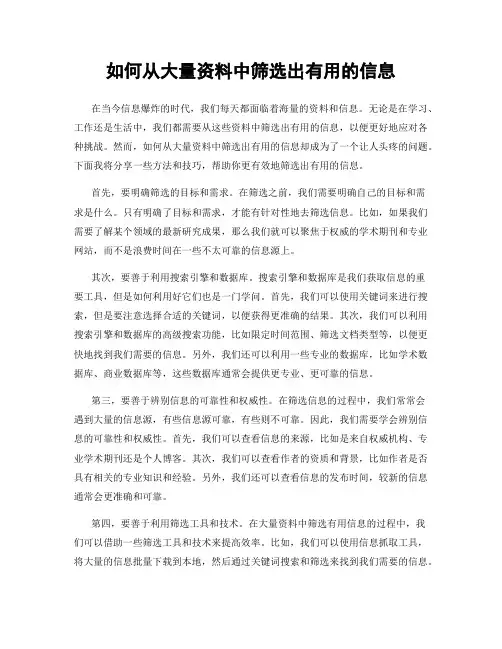 如何从大量资料中筛选出有用的信息

在当今信息爆炸的时代，我们每天都面临着海量的资料和信息。无论是在学习、工作还是生活中，我们都需要从这些资料中筛选出有用的信息，以便更好地应对各种挑战。然而，如何从大量资料中筛选出有用的信息却成为了一个让人头疼的问题。下面我将分享一些方法和技巧，帮助你更有效地筛选出有用的信息。

首先，要明确筛选的目标和需求。在筛选之前，我们需要明确自己的目标和需求是什么。只有明确了目标和需求，才能有针对性地去筛选信息。比如，如果我们需要了解某个领域的最新研究成果，那么我们就可以聚焦于权威的学术期刊和专业网站，而不是浪费时间在一些不太可靠的信息源上。

其次，要善于利用搜索引擎和数据库。搜索引擎和数据库是我们获取信息的重要工具，但是如何利用好它们也是一门学问。首先，我们可以使用关键词来进行搜索，但是要注意选择合适的关键词，以便获得更准确的结果。其次，我们可以利用搜索引擎和数据库的高级搜索功能，比如限定时间范围、筛选文档类型等，以便更快地找到我们需要的信息。另外，我们还可以利用一些专业的数据库，比如学术数据库、商业数据库等，这些数据库通常会提供更专业、更可靠的信息。

第三，要善于辨别信息的可靠性和权威性。在筛选信息的过程中，我们常常会遇到大量的信息源，有些信息源可靠，有些则不可靠。因此，我们需要学会辨别信息的可靠性和权威性。首先，我们可以查看信息的来源，比如是来自权威机构、专业学术期刊还是个人博客。其次，我们可以查看作者的资质和背景，比如作者是否具有相关的专业知识和经验。另外，我们还可以查看信息的发布时间，较新的信息通常会更准确和可靠。

第四，要善于利用筛选工具和技术。在大量资料中筛选有用信息的过程中，我们可以借助一些筛选工具和技术来提高效率。比如，我们可以使用信息抓取工具，将大量的信息批量下载到本地，然后通过关键词搜索和筛选来找到我们需要的信息。